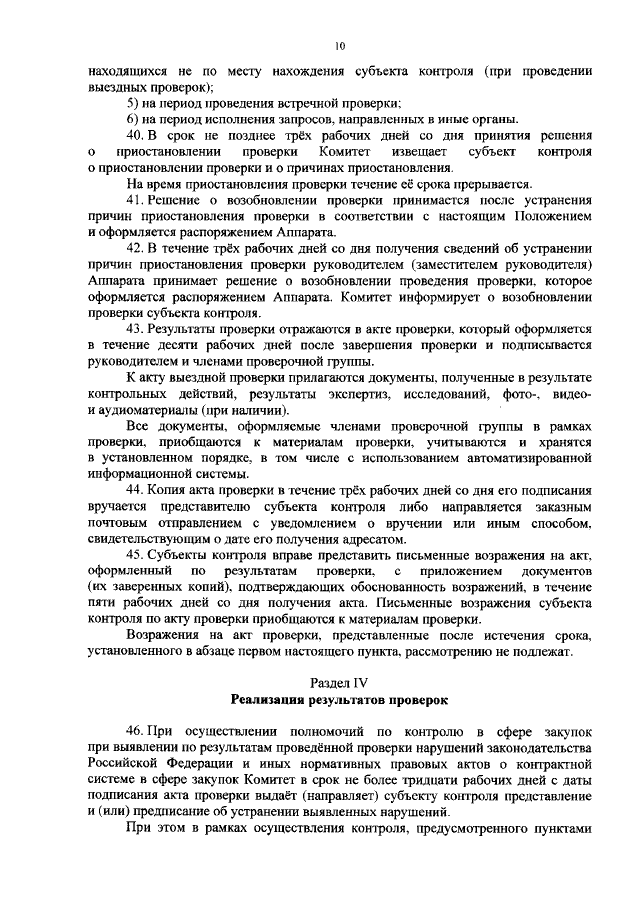 10

находящихся не по месту нахождения субъекта контроля (при проведении выездных проверок);

5) на период проведения встречной проверки;

6) на период исполнения запросов, направленных в иные органы.

40. В срок не позднее трёх рабочих дней со дня принятия решения о приостановлении проверки Комитет извещает субъект контроля о приостановлении проверки и о причинах приостановления.

На время приостановления проверки течение её срока прерывается.

41. Решение о возобновлении проверки принимается после устранения причин приостановления проверки в соответствии с настоящим Положением и оформляется распоряжением Аппарата.

42. В течение трёх рабочих дней со дня получения сведений об устранении причин приостановления проверки руководителем (заместителем руководителя) Аппарата принимает решение о возобновлении проведения проверки, которое оформляется распоряжением Аппарата. Комитет информирует о возобновлении проверки субъекта контроля.

43. Результаты проверки отражаются в акте проверки, который оформляется в течение десяти рабочих дней после завершения проверки и подписывается руководителем и членами проверочной группы.

К акту выездной проверки прилагаются документы, полученные в результате контрольных действий, результаты экспертиз, исследований, фото-, видео- и аудиоматериалы (при наличии).

Все документы, оформляемые членами проверочной группы в рамках проверки, приобщаются к материалам проверки, учитываются и хранятся в установленном порядке, в том числе с использованием автоматизированной информационной системы.

44. Копия акта проверки в течение трёх рабочих дней со дня его подписания вручается представителю субъекта контроля либо направляется заказным почтовым отправлением с уведомлением о вручении или иным способом, свидетельствующим о дате его получения адресатом.

45. Субъекты контроля вправе представить письменные возражения на акт, оформленный по результатам проверки, с приложением документов (их заверенных копий), подтверждающих обоснованность возражений, в течение пяти рабочих дней со дня получения акта. Письменные возражения субъекта контроля по акту проверки приобщаются к материалам проверки.

Возражения на акт проверки, представленные после истечения срока, установленного в абзаце первом настоящего пункта, рассмотрению не подлежат.

Раздел IV
Реализация результатов проверок

46. При осуществлении полномочий по контролю в сфере закупок при выявлении по результатам проведённой проверки нарушений законодательства Российской Федерации и иных нормативных правовых актов о контрактной системе в сфере закупок Комитет в срок не более тридцати рабочих дней с даты подписания акта проверки выдаёт (направляет) субъекту контроля представление и (или) предписание об устранении выявленных нарушений.

При этом в рамках осуществления контроля, предусмотренного пунктами